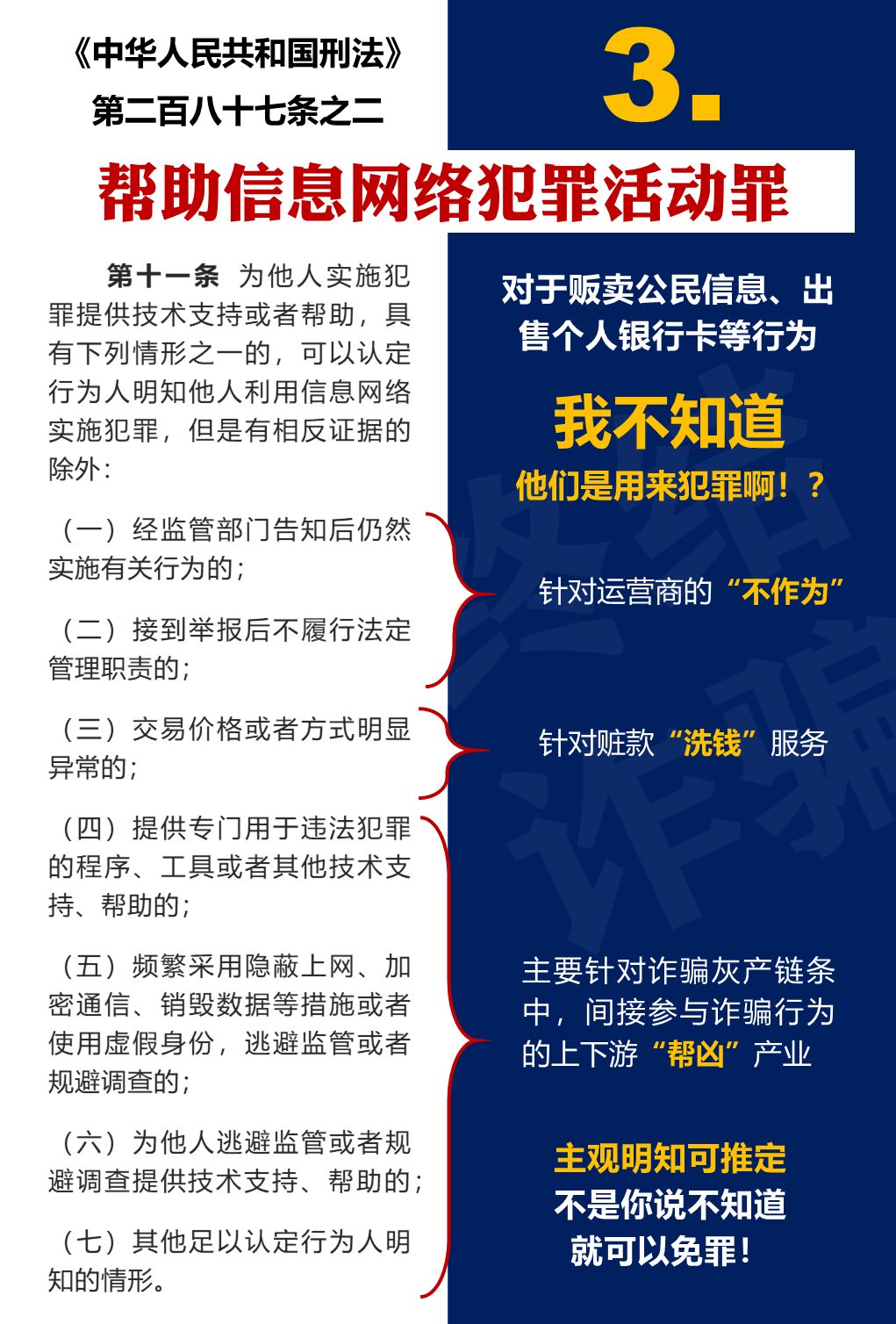 《中华人民共和国刑法》
第二百八十七条之二

3.

帮助信息网络犯罪活动罪

第十一条 为他人实施犯罪提供技术支持或者帮助，具有下列情形之一的，可以认定行为人明知他人利用信息网络实施犯罪，但是有相反证据的除外：

（一）经监管部门告知后仍然实施有关行为的；

（二）接到举报后不履行法定管理职责的；

（三）交易价格或者方式明显异常的；

（四）提供专门用于违法犯罪的程序、工具或者其他技术支持、帮助的；

（五）频繁采用隐蔽上网、加密通信、销毁数据等措施或者使用虚假身份，逃避监管或者规避调查的；

（六）为他人逃避监管或者规避调查提供技术支持、帮助的；

（七）其他足以认定行为人明知的情形。

对于贩卖公民信息、出售个人银行卡等行为

我不知道
他们是用来犯罪啊！？

针对运营商的“不作为”

针对赃款“洗钱”服务

主要针对诈骗灰产链条中，间接参与诈骗行为的上下游“帮凶”产业

主观明知可推定
不是你说不知道
就可以免罪！